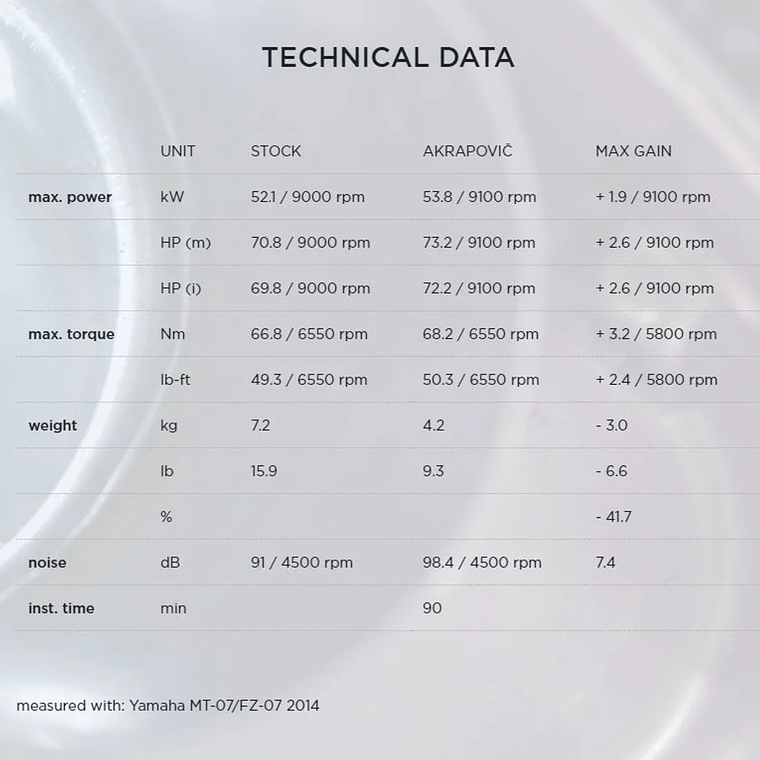 TECHNICAL DATA

| | UNIT | STOCK | AKRAPOVIČ | MAX GAIN |
|---|---|---|---|---|
| max. power | kW | 52.1 / 9000 rpm | 53.8 / 9100 rpm | + 1.9 / 9100 rpm |
| | HP (m) | 70.8 / 9000 rpm | 73.2 / 9100 rpm | + 2.6 / 9100 rpm |
| | HP (i) | 69.8 / 9000 rpm | 72.2 / 9100 rpm | + 2.6 / 9100 rpm |
| max. torque | Nm | 66.8 / 6550 rpm | 68.2 / 6550 rpm | + 3.2 / 5800 rpm |
| | lb-ft | 49.3 / 6550 rpm | 50.3 / 6550 rpm | + 2.4 / 5800 rpm |
| weight | kg | 7.2 | 4.2 | - 3.0 |
| | lb | 15.9 | 9.3 | - 6.6 |
| | % | | | - 41.7 |
| noise | dB | 91 / 4500 rpm | 98.4 / 4500 rpm | 7.4 |
| inst. time | min | | 90 | |

measured with: Yamaha MT-07/FZ-07 2014